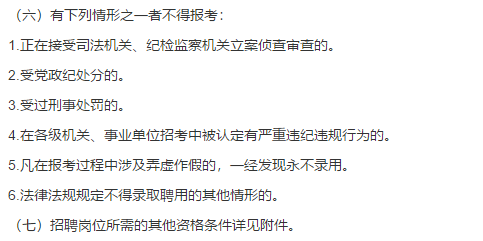 （六）有下列情形之一者不得报考：

1.正在接受司法机关、纪检监察机关立案侦查审查的。

2.受党政纪处分的。

3.受过刑事处罚的。

4.在各级机关、事业单位招考中被认定有严重违纪违规行为的。

5.凡在报考过程中涉及弄虚作假的，一经发现永不录用。

6.法律法规规定不得录取聘用的其他情形的。

（七）招聘岗位所需的其他资格条件详见附件。